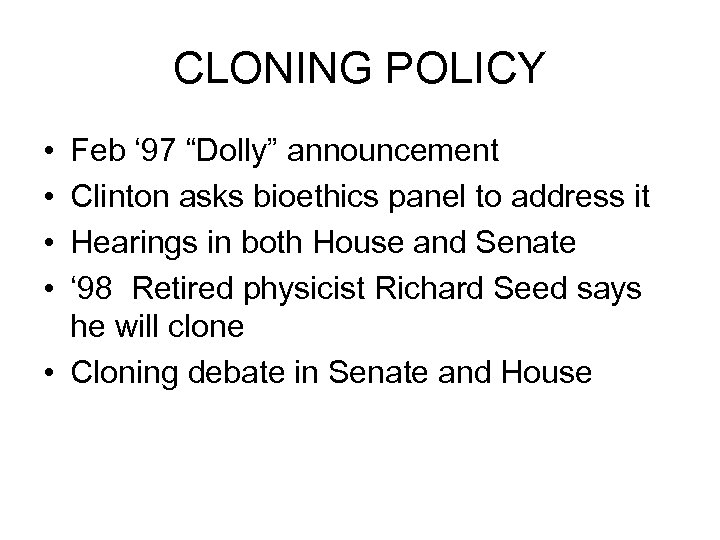 CLONING POLICY

• Feb ‘97 “Dolly” announcement
• Clinton asks bioethics panel to address it
• Hearings in both House and Senate
• ‘98 Retired physicist Richard Seed says he will clone
• Cloning debate in Senate and House